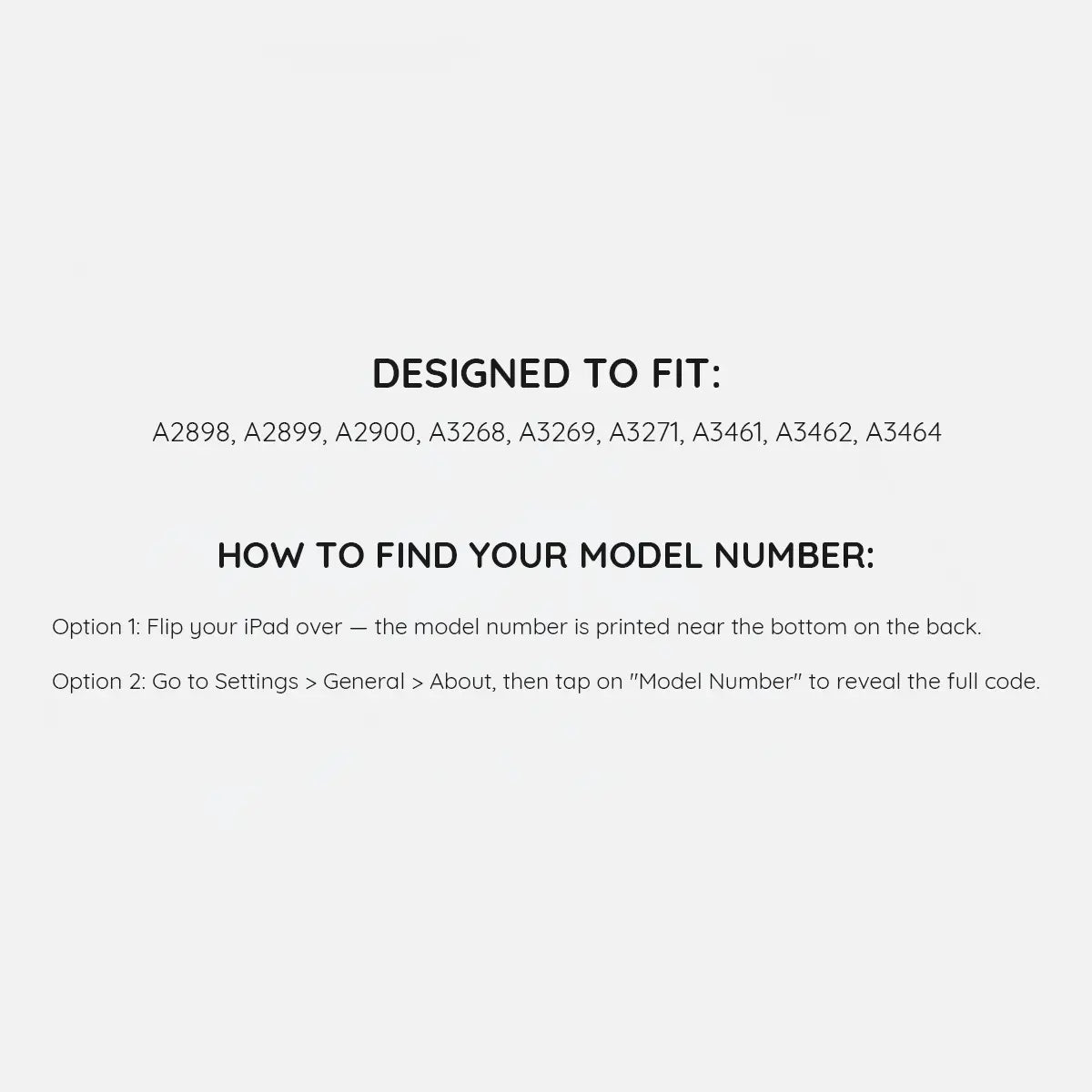 DESIGNED TO FIT:

A2898, A2899, A2900, A3268, A3269, A3271, A3461, A3462, A3464

HOW TO FIND YOUR MODEL NUMBER:

Option 1: Flip your iPad over — the model number is printed near the bottom on the back.

Option 2: Go to Settings > General > About, then tap on "Model Number" to reveal the full code.